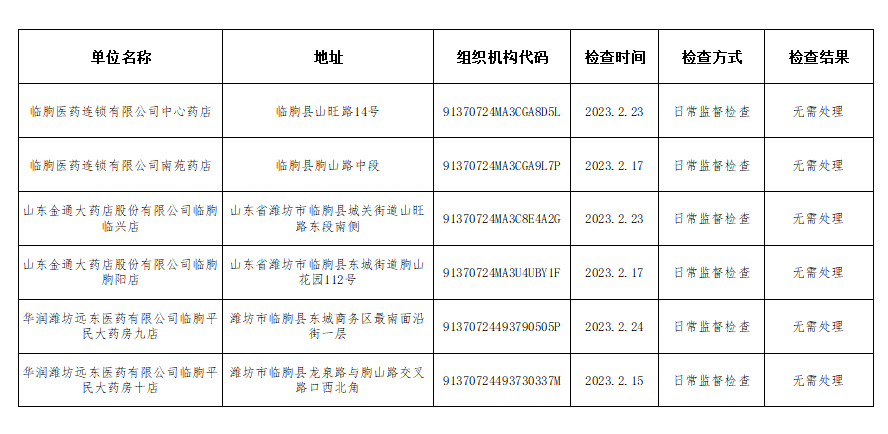 | 单位名称 | 地址 | 组织机构代码 | 检查时间 | 检查方式 | 检查结果 |
|---|---|---|---|---|---|
| 临朐医药连锁有限公司中心药店 | 临朐县山旺路14号 | 91370724MA3CGA8D5L | 2023.2.23 | 日常监督检查 | 无需处理 |
| 临朐医药连锁有限公司南苑药店 | 临朐县朐山路中段 | 91370724MA3CGA9L7P | 2023.2.17 | 日常监督检查 | 无需处理 |
| 山东金通大药店股份有限公司临朐临兴店 | 山东省潍坊市临朐县城关街道山旺路东段南侧 | 91370724MA3C8E4A2G | 2023.2.23 | 日常监督检查 | 无需处理 |
| 山东金通大药店股份有限公司临朐朐阳店 | 山东省潍坊市临朐县东城街道朐山花园112号 | 91370724MA3U4UBY1F | 2023.2.17 | 日常监督检查 | 无需处理 |
| 华润潍坊远东医药有限公司临朐平民大药房九店 | 潍坊市临朐县东城商务区最南面沿街一层 | 91370724493790505P | 2023.2.24 | 日常监督检查 | 无需处理 |
| 华润潍坊远东医药有限公司临朐平民大药房十店 | 潍坊市临朐县龙泉路与朐山路交叉路口西北角 | 91370724493730337M | 2023.2.15 | 日常监督检查 | 无需处理 |